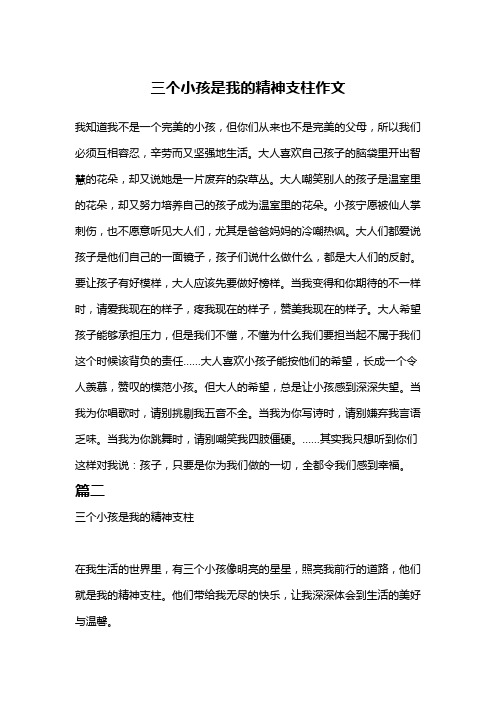 三个小孩是我的精神支柱作文

我知道我不是一个完美的小孩，但你们从来也不是完美的父母，所以我们必须互相容忍，辛劳而又坚强地生活。大人喜欢自己孩子的脑袋里开出智慧的花朵，却又说她是一片废弃的杂草丛。大人嘲笑别人的孩子是温室里的花朵，却又努力培养自己的孩子成为温室里的花朵。小孩宁愿被仙人掌刺伤，也不愿意听见大人们，尤其是爸爸妈妈的冷嘲热讽。大人们都爱说孩子是他们自己的一面镜子，孩子们说什么做什么，都是大人们的反射。要让孩子有好模样，大人应该先要做好榜样。当我变得和你期待的不一样时，请爱我现在的样子，疼我现在的样子，赞美我现在的样子。大人希望孩子能够承担压力，但是我们不懂，不懂为什么我们要担当起不属于我们这个时候该背负的责任……大人喜欢小孩子能按他们的希望，长成一个令人羡慕，赞叹的模范小孩。但大人的希望，总是让小孩感到深深失望。当我为你唱歌时，请别挑剔我五音不全。当我为你写诗时，请别嫌弃我言语乏味。当我为你跳舞时，请别嘲笑我四肢僵硬。……其实我只想听到你们这样对我说：孩子，只要是你为我们做的一切，全都令我们感到幸福。

篇二

三个小孩是我的精神支柱

在我生活的世界里，有三个小孩像明亮的星星，照亮我前行的道路，他们就是我的精神支柱。他们带给我无尽的快乐，让我深深体会到生活的美好与温馨。